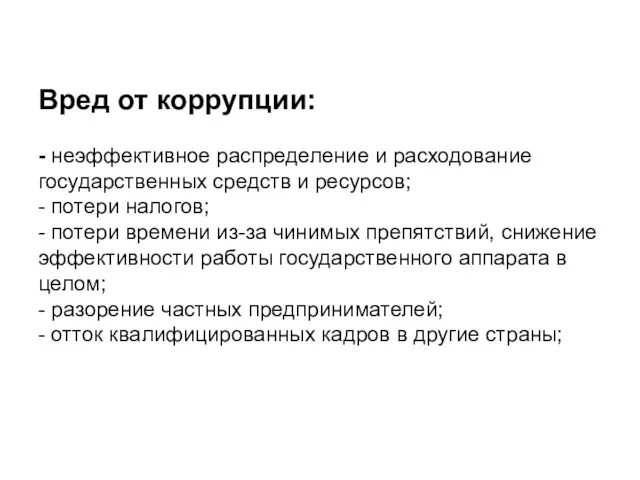 Вред от коррупции:

- неэффективное распределение и расходование государственных средств и ресурсов;
- потери налогов;
- потери времени из-за чинимых препятствий, снижение эффективности работы государственного аппарата в целом;
- разорение частных предпринимателей;
- отток квалифицированных кадров в другие страны;